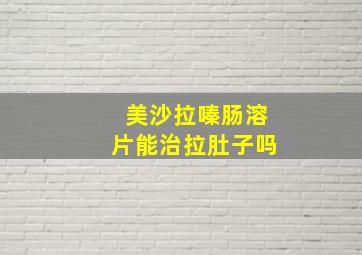 美沙拉嗪肠溶片能治拉肚子吗